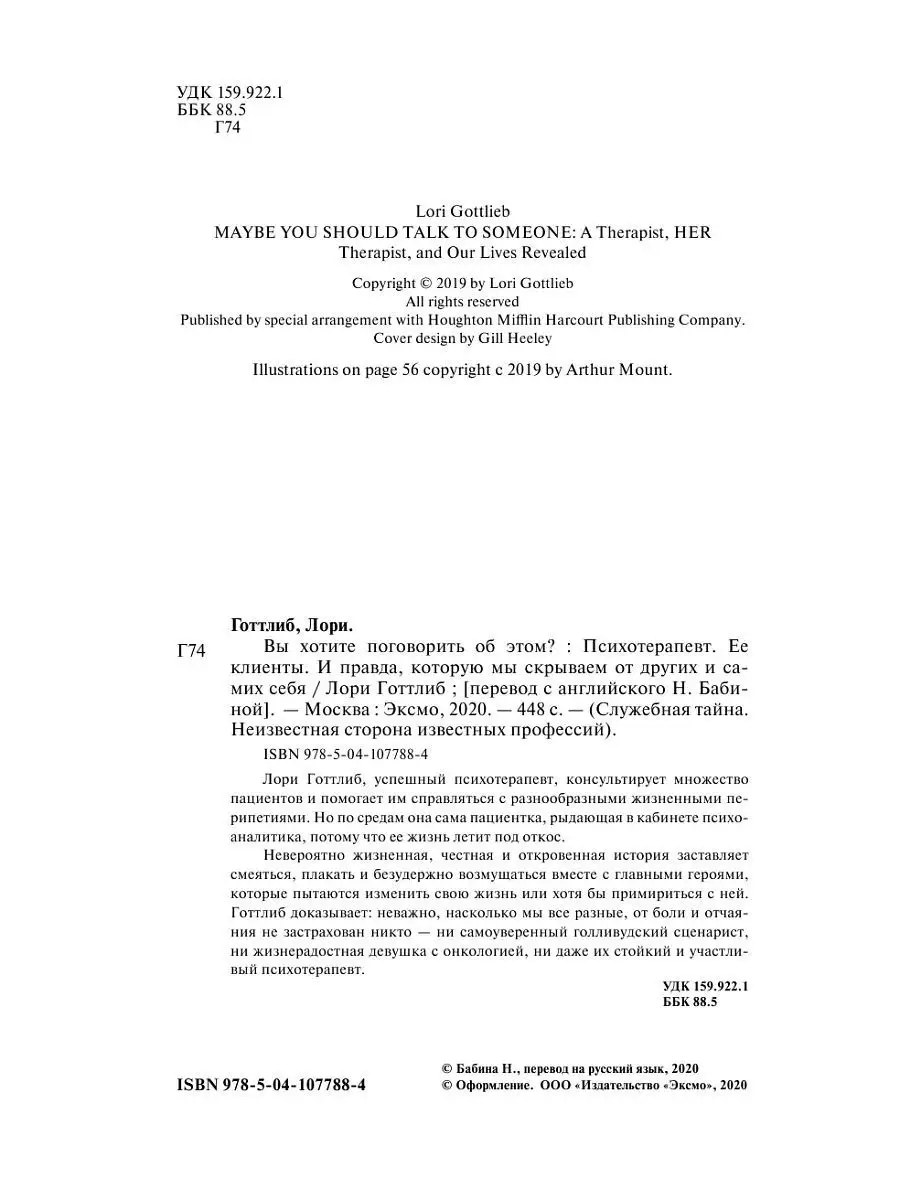 УДК 159.922.1
ББК 88.5
Г74

Lori Gottlieb
MAYBE YOU SHOULD TALK TO SOMEONE: A Therapist, HER Therapist, and Our Lives Revealed

Copyright © 2019 by Lori Gottlieb
All rights reserved
Published by special arrangement with Houghton Mifflin Harcourt Publishing Company.
Cover design by Gill Heeley

Illustrations on page 56 copyright c 2019 by Arthur Mount.

Готтлиб, Лори.

Г74 Вы хотите поговорить об этом? : Психотерапевт. Ее клиенты. И правда, которую мы скрываем от других и самих себя / Лори Готтлиб ; [перевод с английского Н. Бабиной]. — Москва : Эксмо, 2020. — 448 с. — (Служебная тайна. Неизвестная сторона известных профессий).

ISBN 978-5-04-107788-4

Лори Готтлиб, успешный психотерапевт, консультирует множество пациентов и помогает им справляться с разнообразными жизненными перипетиями. Но по средам она сама пациентка, рыдающая в кабинете психоаналитика, потому что ее жизнь летит под откос.

Невероятно жизненная, честная и откровенная история заставляет смеяться, плакать и безудержно возмущаться вместе с главными героями, которые пытаются изменить свою жизнь или хотя бы примириться с ней. Готтлиб доказывает: неважно, насколько мы все разные, от боли и отчаяния не застрахован никто — ни самоуверенный голливудский сценарист, ни жизнерадостная девушка с онкологией, ни даже их стойкий и участливый психотерапевт.

УДК 159.922.1
ББК 88.5

ISBN 978-5-04-107788-4

© Бабина Н., перевод на русский язык, 2020
© Оформление. ООО «Издательство «Эксмо», 2020